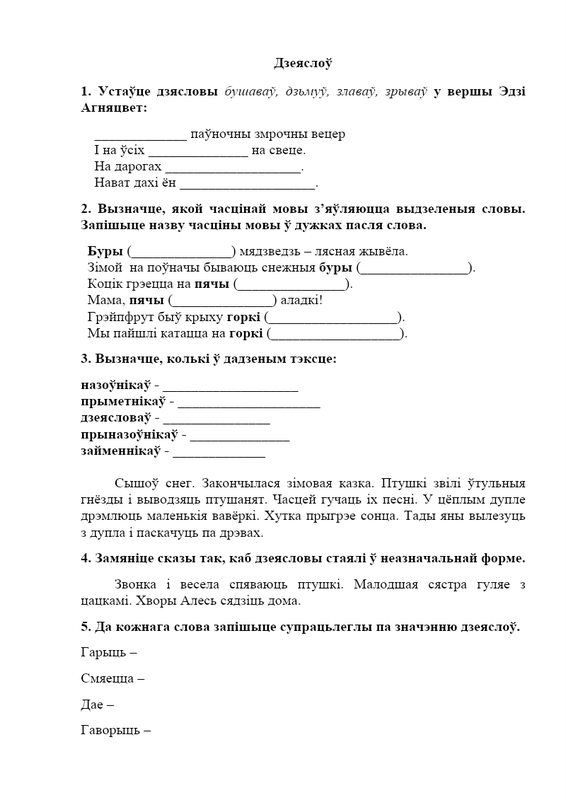 Дзеяслоў

1. Устаўце дзясловы бушаваў, дзьмуў, злаваў, зрываў у вершы Эдзі Агняцвет:

____ паўночны змрочны вецер
І на ўсіх ____ на свеце.
На дарогах ____.
Нават дахі ён ____.

2. Вызначце, якой часцінай мовы з'яўляюцца выдзеленыя словы. Запішыце назву часціны мовы ў дужках пасля слова.

Буры (____) мядзведзь – лясная жывёла.
Зімой на поўначы бываюць снежныя буры (____).
Коцік грэецца на пячы (____).
Мама, пячы (____) аладкі!
Грэйпфрут быў крыху горкі (____).
Мы пайшлі катацца на горкі (____).

3. Вызначце, колькі ў дадзеным тэксце:

назоўнікаў - ____
прыметнікаў - ____
дзеясловаў - ____
прыназоўнікаў - ____
займеннікаў - ____

Сышоў снег. Закончылася зімовая казка. Птушкі звілі ўтульныя гнёзды і выводзяць птушанят. Часцей гучаць іх песні. У цёплым дупле дрэмлюць маленькія вавёркі. Хутка прыгрэе сонца. Тады яны вылезуць з дупла і паскачуць па дрэвах.

4. Замяніце сказы так, каб дзеясловы стаялі ў неазначальнай форме.

Звонка і весела спяваюць птушкі. Малодшая сястра гуляе з цацкамі. Хворы Алесь сядзіць дома.

5. Да кожнага слова запішыце супрацьлеглы па значэнню дзеяслоў.

Гарыць –

Смяецца –

Дае –

Гаворыць –